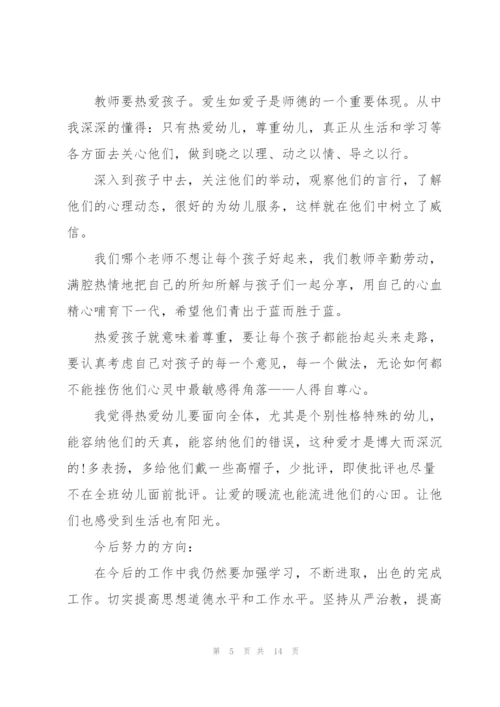 教师要热爱孩子。爱生如爱子是师德的一个重要体现。从中我深深的懂得：只有热爱幼儿，尊重幼儿，真正从生活和学习等各方面去关心他们，做到晓之以理、动之以情、导之以行。

深入到孩子中去，关注他们的举动，观察他们的言行，了解他们的心理动态，很好的为幼儿服务，这样就在他们中树立了威信。

我们哪个老师不想让每个孩子好起来，我们教师辛勤劳动，满腔热情地把自己的所知所解与孩子们一起分享，用自己的心血精心哺育下一代，希望他们青出于蓝而胜于蓝。

热爱孩子就意味着尊重，要让每个孩子都能抬起头来走路，要认真考虑自己对孩子的每一个意见，每一个做法，无论如何都不能挫伤他们心灵中最敏感得角落——人得自尊心。

我觉得热爱幼儿要面向全体，尤其是个别性格特殊的幼儿，能容纳他们的天真，能容纳他们的错误，这种爱才是博大而深沉的！多表扬，多给他们戴一些高帽子，少批评，即使批评也尽量不在全班幼儿面前批评。让爱的暖流也能流进他们的心田。让他们也感受到生活也有阳光。

今后努力的方向：

在今后的工作中我仍然要加强学习，不断进取，出色的完成工作。切实提高思想道德水平和工作水平。坚持从严治教，提高

第 5 页 共 14 页